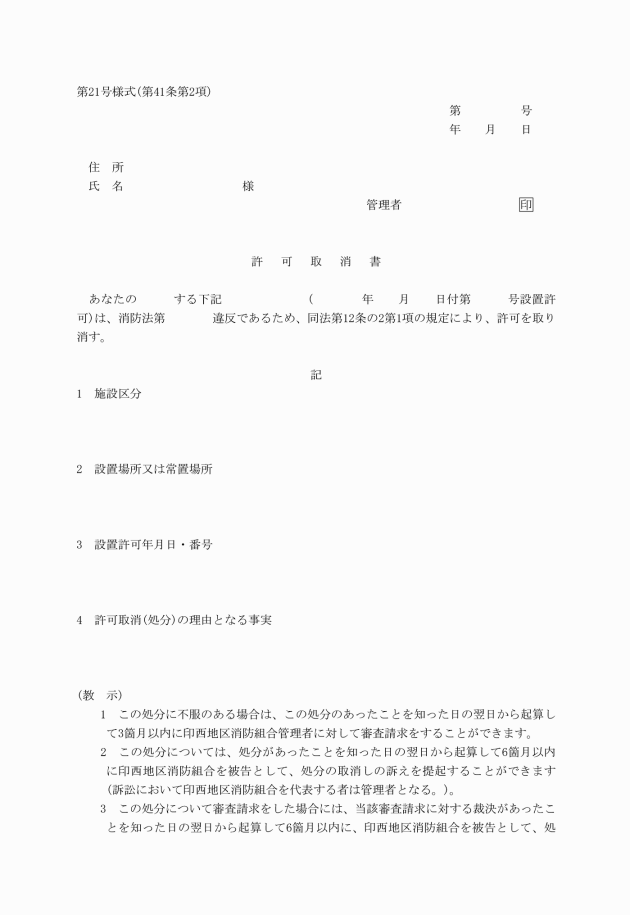 第21号様式(第41条第2項)

第　　　号
年　月　日

住　所
氏　名　　　　　　様

管理者　　　　　印

許　可　取　消　書

あなたの　　　する下記　　　　　(　　　年　月　日付第　　　号設置許可)は、消防法第　　　違反であるため、同法第12条の2第1項の規定により、許可を取り消す。

記

1　施設区分

2　設置場所又は常置場所

3　設置許可年月日・番号

4　許可取消(処分)の理由となる事実

(教　示)
1　この処分に不服のある場合は、この処分のあったことを知った日の翌日から起算して3箇月以内に印西地区消防組合管理者に対して審査請求をすることができます。
2　この処分については、処分があったことを知った日の翌日から起算して6箇月以内に印西地区消防組合を被告として、処分の取消しの訴えを提起することができます(訴訟において印西地区消防組合を代表する者は管理者となる。)。
3　この処分について審査請求をした場合には、当該審査請求に対する裁決があったことを知った日の翌日から起算して6箇月以内に、印西地区消防組合を被告として、処